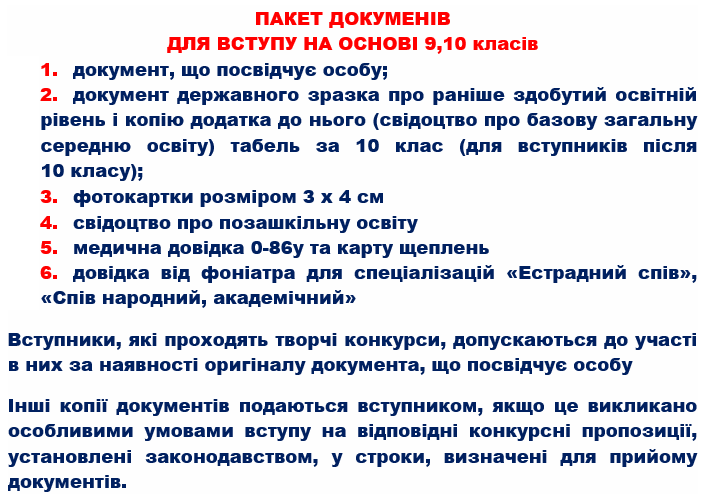 ПАКЕТ ДОКУМЕНІВ
ДЛЯ ВСТУПУ НА ОСНОВІ 9,10 класів

1. документ, що посвідчує особу;
2. документ державного зразка про раніше здобутий освітній рівень і копію додатка до нього (свідоцтво про базову загальну середню освіту) табель за 10 клас (для вступників після 10 класу);
3. фотокартки розміром 3 х 4 см
4. свідоцтво про позашкільну освіту
5. медична довідка 0-86у та карту щеплень
6. довідка від фоніатра для спеціалізацій «Естрадний спів», «Спів народний, академічний»

Вступники, які проходять творчі конкурси, допускаються до участі в них за наявності оригіналу документа, що посвідчує особу

Інші копії документів подаються вступником, якщо це викликано особливими умовами вступу на відповідні конкурсні пропозиції, установлені законодавством, у строки, визначені для прийому документів.